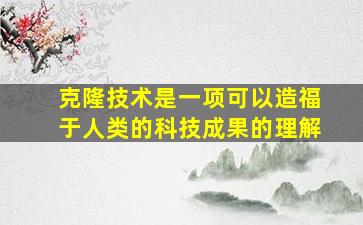 克隆技术是一项可以造福于人类的科技成果的理解